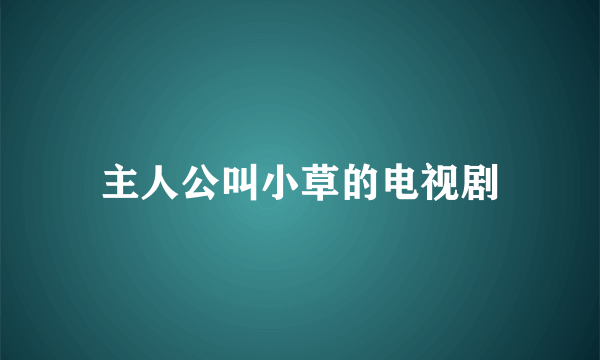 主人公叫小草的电视剧